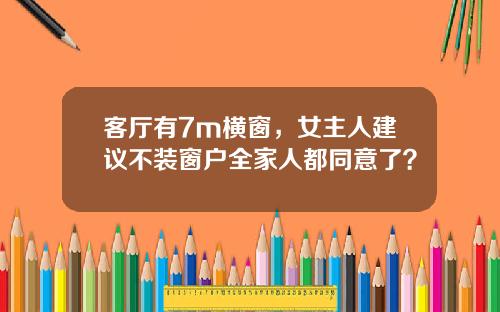 客厅有7m横窗，女主人建议不装窗户全家人都同意了？